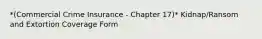 *(Commercial Crime Insurance - Chapter 17)* Kidnap/Ransom and Extortion Coverage Form